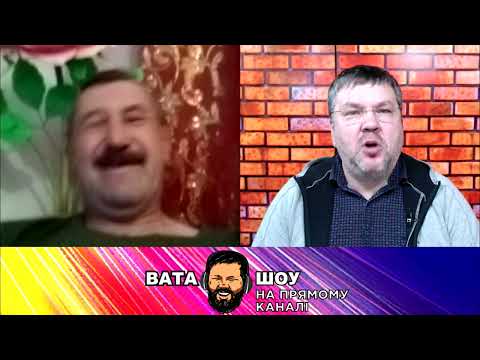 ВАТА ШОУ
НА ПРЯМОМУ КАНАЛІ